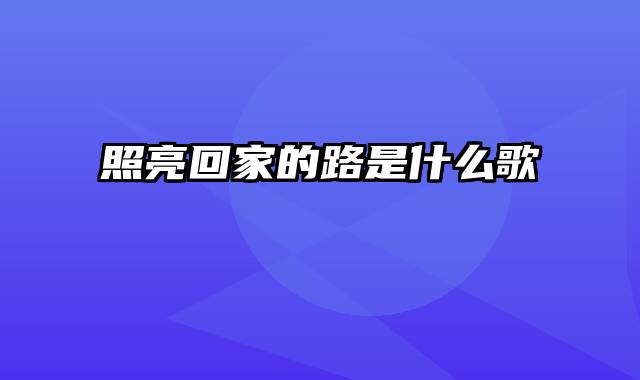 照亮回家的路是什么歌